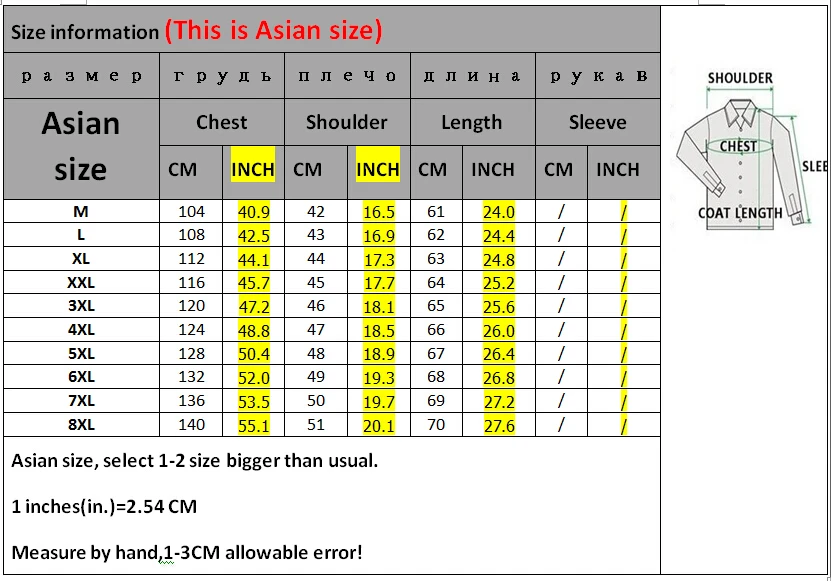 Size information (This is Asian size)

| размер | грудь | | плечо | | длина | | рукав | |
|---|---|---|---|---|---|---|---|---|
| Asian size | Chest | | Shoulder | | Length | | Sleeve | |
| | CM | INCH | CM | INCH | CM | INCH | CM | INCH |
| M | 104 | 40.9 | 42 | 16.5 | 61 | 24.0 | / | / |
| L | 108 | 42.5 | 43 | 16.9 | 62 | 24.4 | / | / |
| XL | 112 | 44.1 | 44 | 17.3 | 63 | 24.8 | / | / |
| XXL | 116 | 45.7 | 45 | 17.7 | 64 | 25.2 | / | / |
| 3XL | 120 | 47.2 | 46 | 18.1 | 65 | 25.6 | / | / |
| 4XL | 124 | 48.8 | 47 | 18.5 | 66 | 26.0 | / | / |
| 5XL | 128 | 50.4 | 48 | 18.9 | 67 | 26.4 | / | / |
| 6XL | 132 | 52.0 | 49 | 19.3 | 68 | 26.8 | / | / |
| 7XL | 136 | 53.5 | 50 | 19.7 | 69 | 27.2 | / | / |
| 8XL | 140 | 55.1 | 51 | 20.1 | 70 | 27.6 | / | / |

Asian size, select 1-2 size bigger than usual.

1 inches(in.)=2.54 CM

Measure by hand,1-3CM allowable error!

SHOULDER
CHEST
SLEE
COAT LENGTH